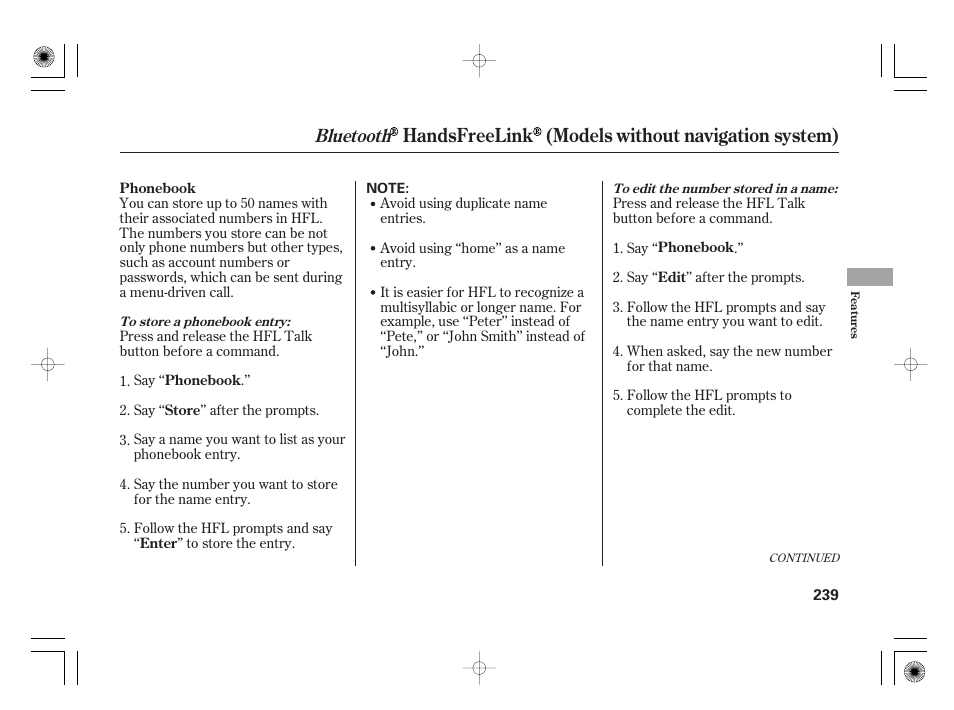 Bluetooth® HandsFreeLink® (Models without navigation system)

Phonebook
You can store up to 50 names with their associated numbers in HFL. The numbers you store can be not only phone numbers but other types, such as account numbers or passwords, which can be sent during a menu-driven call.

To store a phonebook entry:
Press and release the HFL Talk button before a command.

1. Say “Phonebook.”

2. Say “Store” after the prompts.

3. Say a name you want to list as your phonebook entry.

4. Say the number you want to store for the name entry.

5. Follow the HFL prompts and say “Enter” to store the entry.

NOTE:
• Avoid using duplicate name entries.

• Avoid using “home” as a name entry.

• It is easier for HFL to recognize a multisyllabic or longer name. For example, use “Peter” instead of “Pete,” or “John Smith” instead of “John.”

To edit the number stored in a name:
Press and release the HFL Talk button before a command.

1. Say “Phonebook.”

2. Say “Edit” after the prompts.

3. Follow the HFL prompts and say the name entry you want to edit.

4. When asked, say the new number for that name.

5. Follow the HFL prompts to complete the edit.

Features

CONTINUED

239